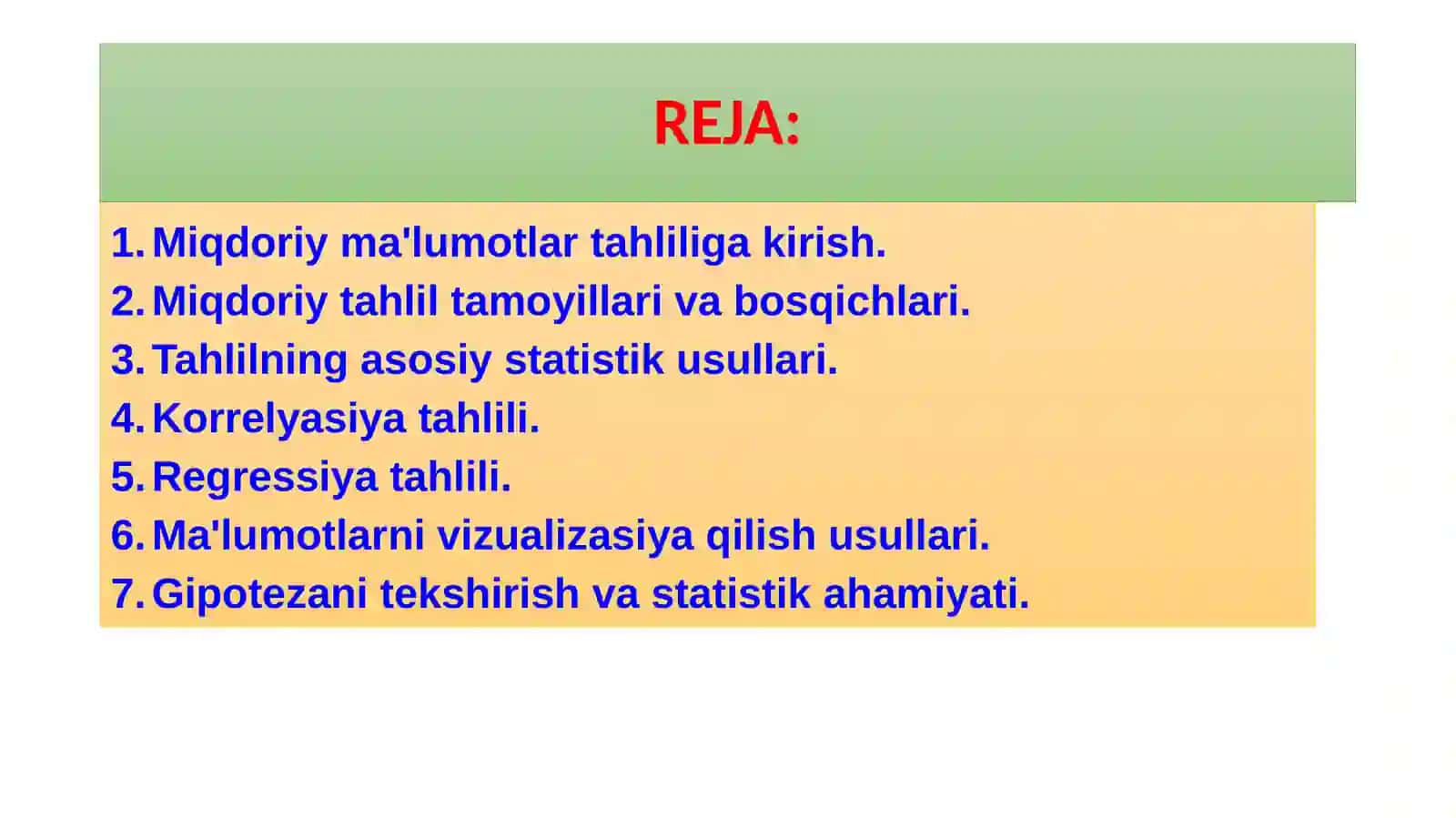 REJA:

1. Miqdoriy ma'lumotlar tahliliga kirish.
2. Miqdoriy tahlil tamoyillari va bosqichlari.
3. Tahlilning asosiy statistik usullari.
4. Korrelyasiya tahlili.
5. Regressiya tahlili.
6. Ma'lumotlarni vizualizasiya qilish usullari.
7. Gipotezani tekshirish va statistik ahamiyati.